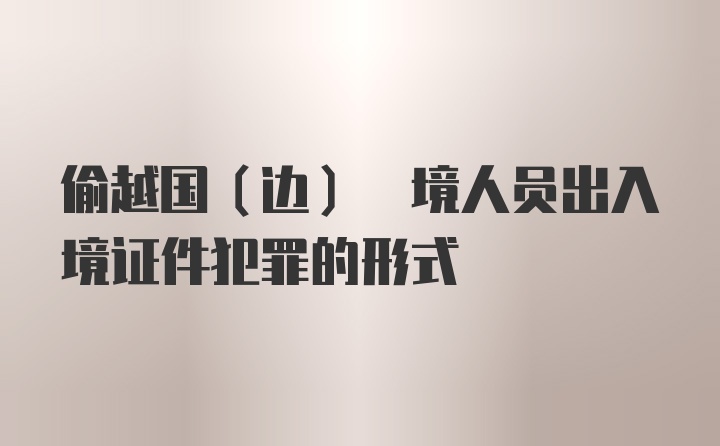 偷越国（边） 境人员出入境证件犯罪的形式